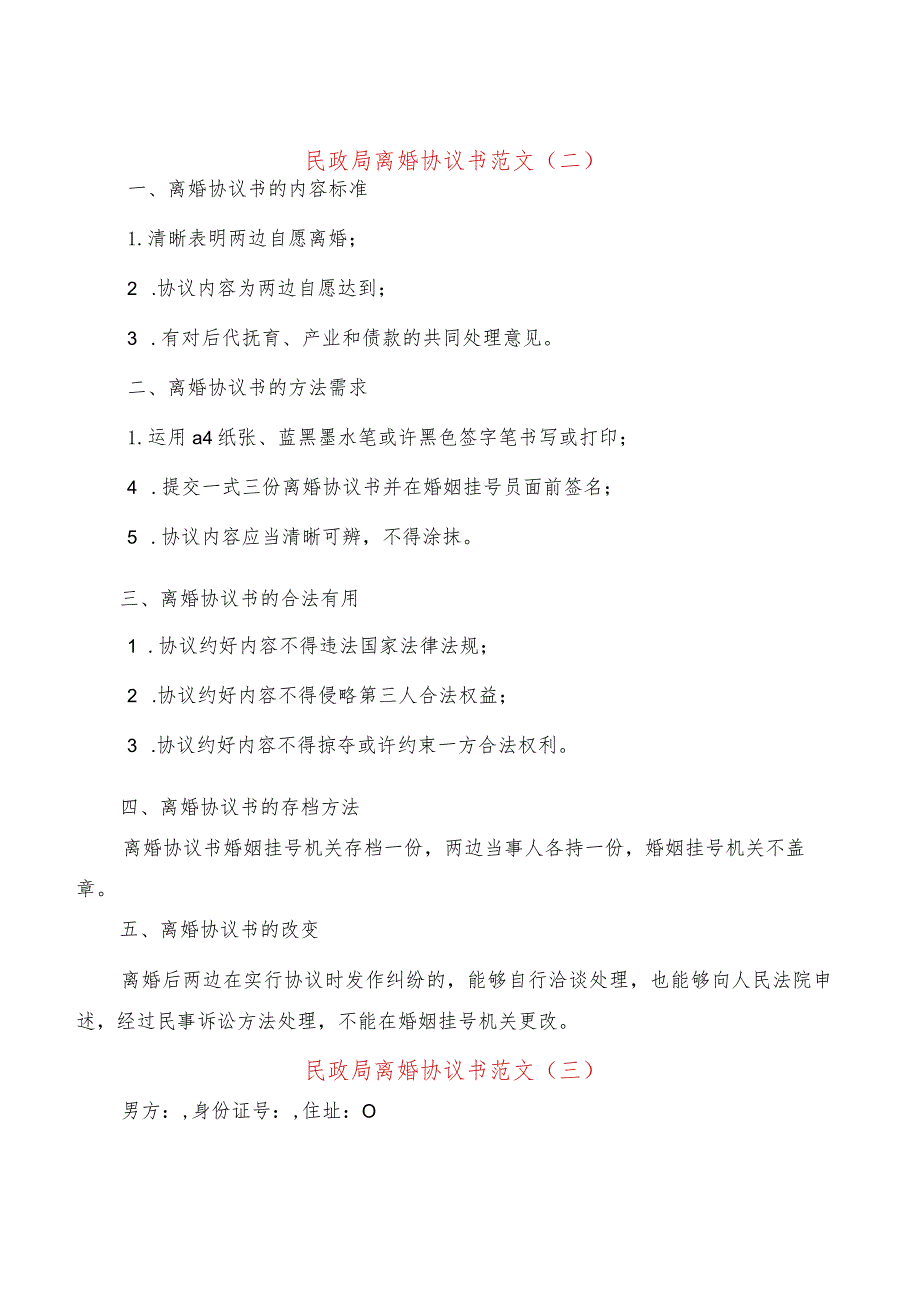 民政局离婚协议书范文（二）

一、离婚协议书的内容标准

1.清晰表明两边自愿离婚；

2 .协议内容为两边自愿达到；

3 .有对后代抚育、产业和债款的共同处理意见。

二、离婚协议书的方法需求

1.运用a4纸张、蓝黑墨水笔或许黑色签字笔书写或打印；

4 .提交一式三份离婚协议书并在婚姻挂号员面前签名；

5 .协议内容应当清晰可辨，不得涂抹。

三、离婚协议书的合法有用

1 .协议约好内容不得违法国家法律法规；

2 .协议约好内容不得侵略第三人合法权益；

3 .协议约好内容不得掠夺或许约束一方合法权利。

四、离婚协议书的存档方法

离婚协议书婚姻挂号机关存档一份，两边当事人各持一份，婚姻挂号机关不盖章。

五、离婚协议书的改变

离婚后两边在实行协议时发作纠纷的，能够自行洽谈处理，也能够向人民法院申述，经过民事诉讼方法处理，不能在婚姻挂号机关更改。

民政局离婚协议书范文（三）

男方：，身份证号：，住址：O